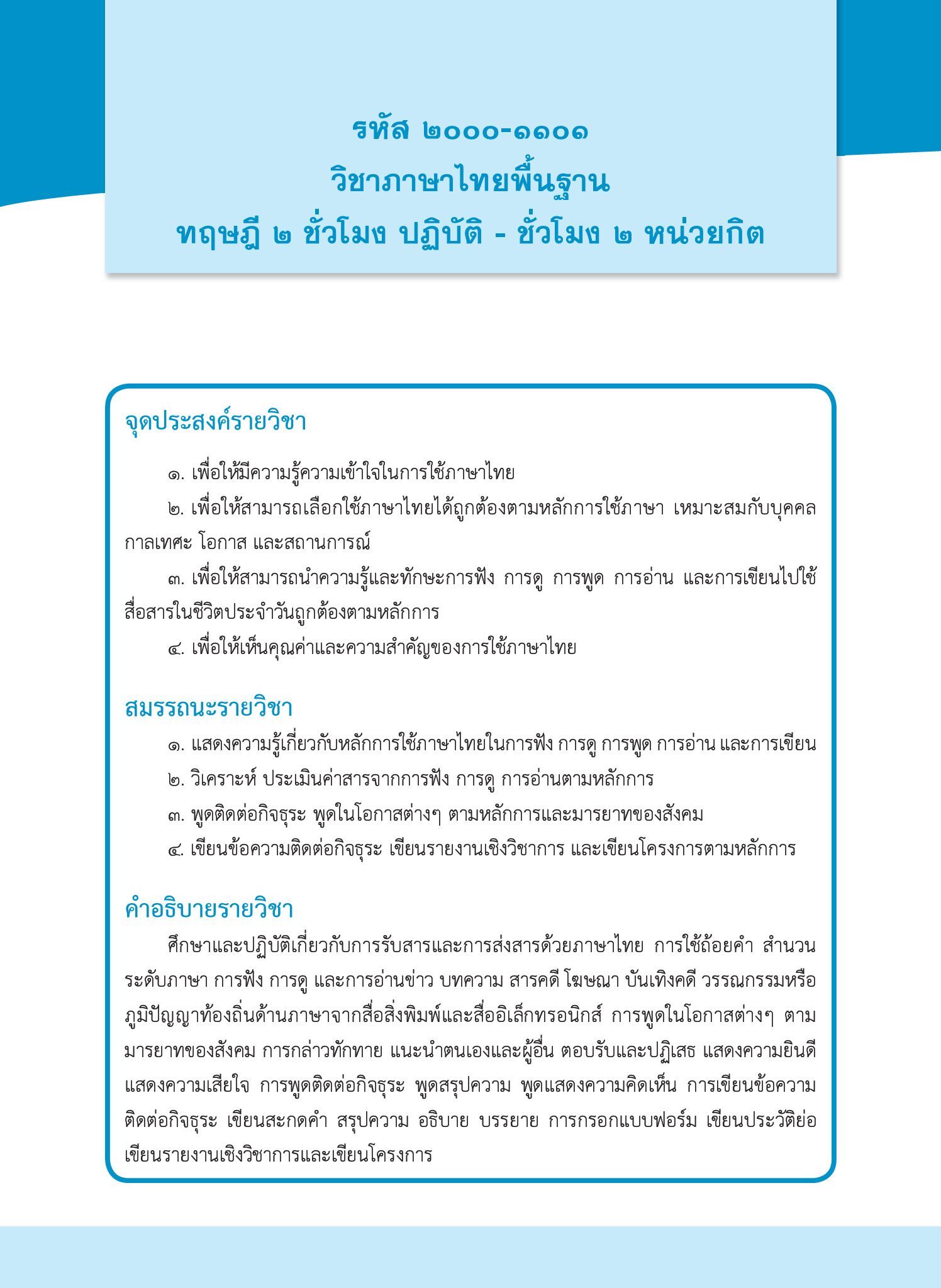 รหัส ๒๐๐๐-๑๑๐๑
วิชาภาษาไทยพื้นฐาน
ทฤษฎี ๒ ชั่วโมง ปฏิบัติ - ชั่วโมง ๒ หน่วยกิต

จุดประสงค์รายวิชา

๑. เพื่อให้มีความรู้ความเข้าใจในการใช้ภาษาไทย

๒. เพื่อให้สามารถเลือกใช้ภาษาไทยได้ถูกต้องตามหลักการใช้ภาษา เหมาะสมกับบุคคล กาลเทศะ โอกาส และสถานการณ์

๓. เพื่อให้สามารถนำความรู้และทักษะการฟัง การดู การพูด การอ่าน และการเขียนไปใช้สื่อสารในชีวิตประจำวันถูกต้องตามหลักการ

๔. เพื่อให้เห็นคุณค่าและความสำคัญของการใช้ภาษาไทย

สมรรถนะรายวิชา

๑. แสดงความรู้เกี่ยวกับหลักการใช้ภาษาไทยในการฟัง การดู การพูด การอ่าน และการเขียน

๒. วิเคราะห์ ประเมินค่าสารจากการฟัง การดู การอ่านตามหลักการ

๓. พูดติดต่อกิจธุระ พูดในโอกาสต่างๆ ตามหลักการและมารยาทของสังคม

๔. เขียนข้อความติดต่อกิจธุระ เขียนรายงานเชิงวิชาการ และเขียนโครงการตามหลักการ

คำอธิบายรายวิชา

ศึกษาและปฏิบัติเกี่ยวกับการรับสารและการส่งสารด้วยภาษาไทย การใช้ถ้อยคำ สำนวน ระดับภาษา การฟัง การดู และการอ่านข่าว บทความ สารคดี โฆษณา บันเทิงคดี วรรณกรรมหรือภูมิปัญญาท้องถิ่นด้านภาษาจากสื่อสิ่งพิมพ์และสื่ออิเล็กทรอนิกส์ การพูดในโอกาสต่างๆ ตามมารยาทของสังคม การกล่าวทักทาย แนะนำตนเองและผู้อื่น ตอบรับและปฏิเสธ แสดงความยินดี แสดงความเสียใจ การพูดติดต่อกิจธุระ พูดสรุปความ พูดแสดงความคิดเห็น การเขียนข้อความติดต่อกิจธุระ เขียนสะกดคำ สรุปความ อธิบาย บรรยาย การกรอกแบบฟอร์ม เขียนประวัติย่อ เขียนรายงานเชิงวิชาการและเขียนโครงการ